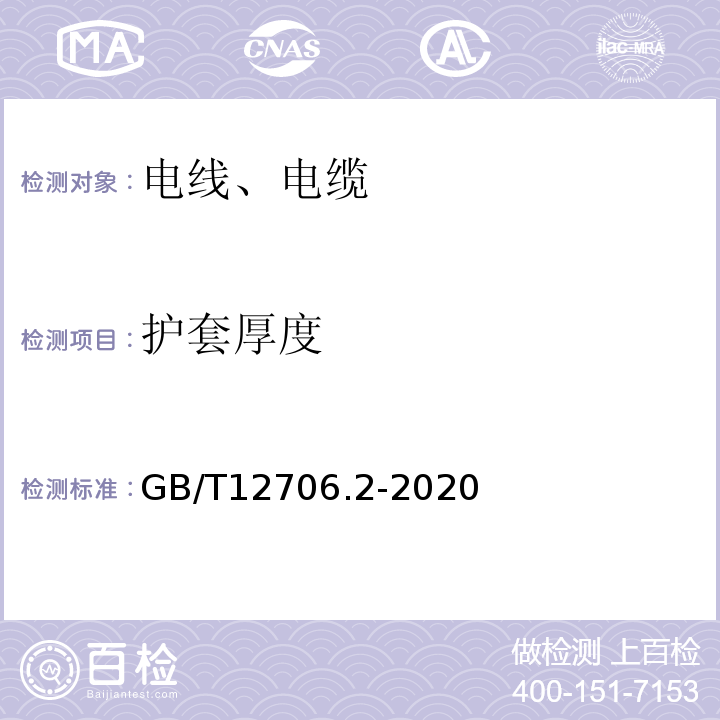 MA CNAS AL ilac-MRA

检测对象：电线、电缆

检测项目：护套厚度

检测标准：GB/T12706.2-2020

百检
Baijiantest.com

做检测 上百检
400-151-7153